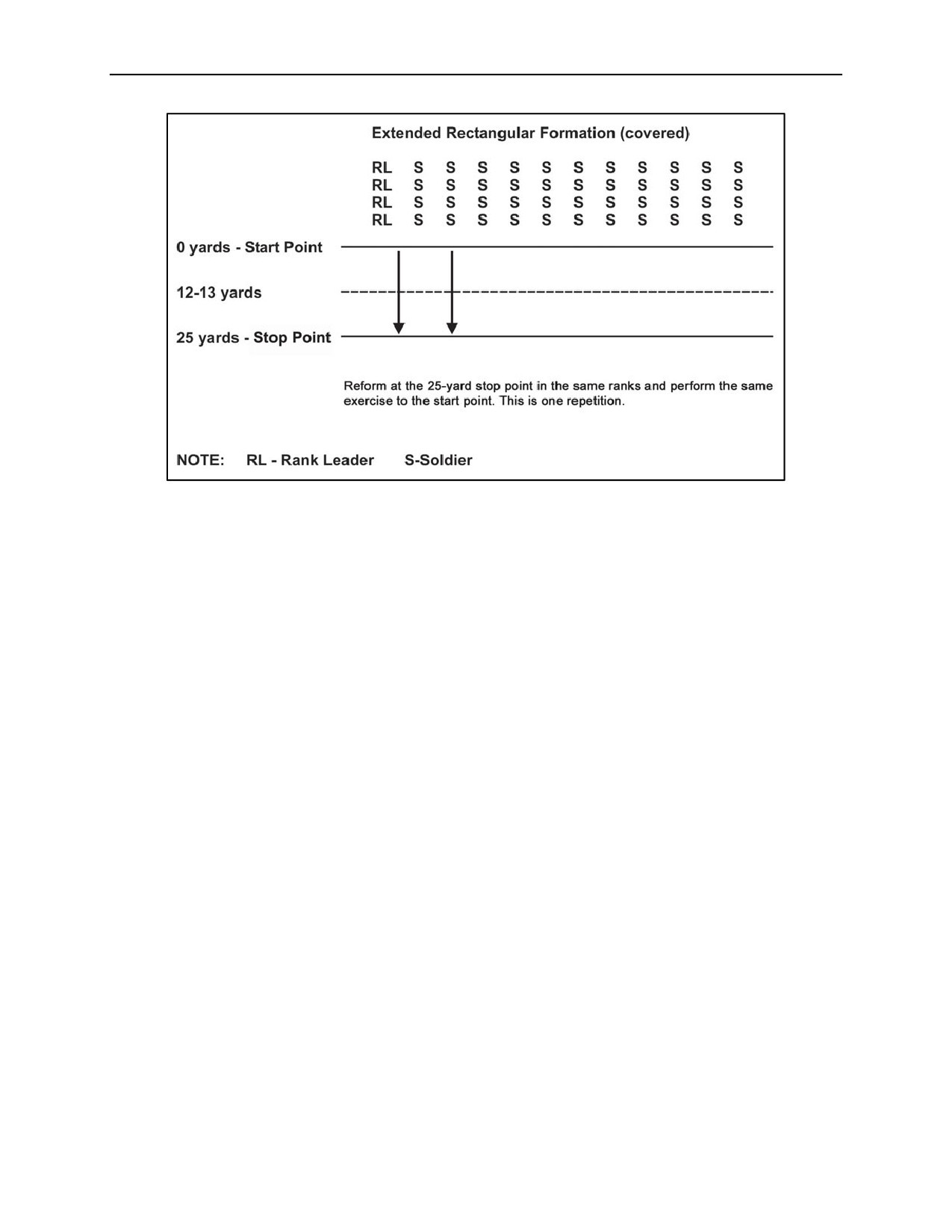 Extended Rectangular Formation (covered)

RL S S S S S S S S S S S
RL S S S S S S S S S S S
RL S S S S S S S S S S S
RL S S S S S S S S S S S

0 yards - Start Point

12-13 yards

25 yards - Stop Point

Reform at the 25-yard stop point in the same ranks and perform the same exercise to the start point. This is one repetition.

NOTE: RL - Rank Leader S-Soldier